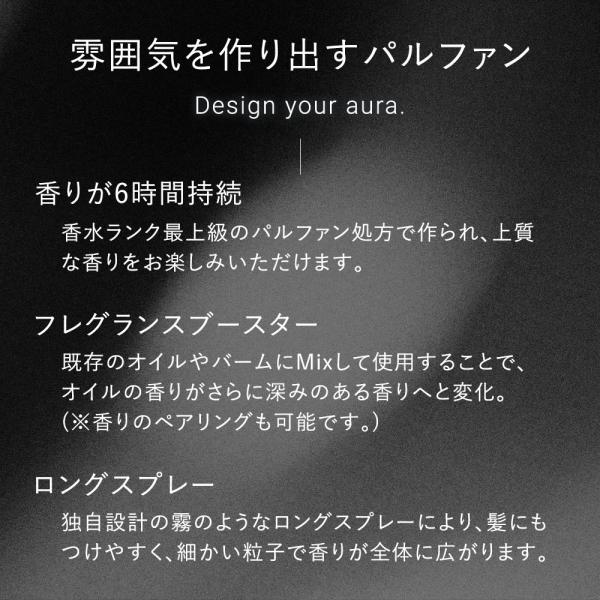 雰囲気を作り出すパルファン

Design your aura.

香りが6時間持続

香水ランク最上級のパルファン処方で作られ、上質な香りをお楽しみいただけます。

フレグランスブースター

既存のオイルやバームにMixして使用することで、オイルの香りがさらに深みのある香りへと変化。（※香りのペアリングも可能です。）

ロングスプレー

独自設計の霧のようなロングスプレーにより、髪にもつけやすく、細かい粒子で香りが全体に広がります。